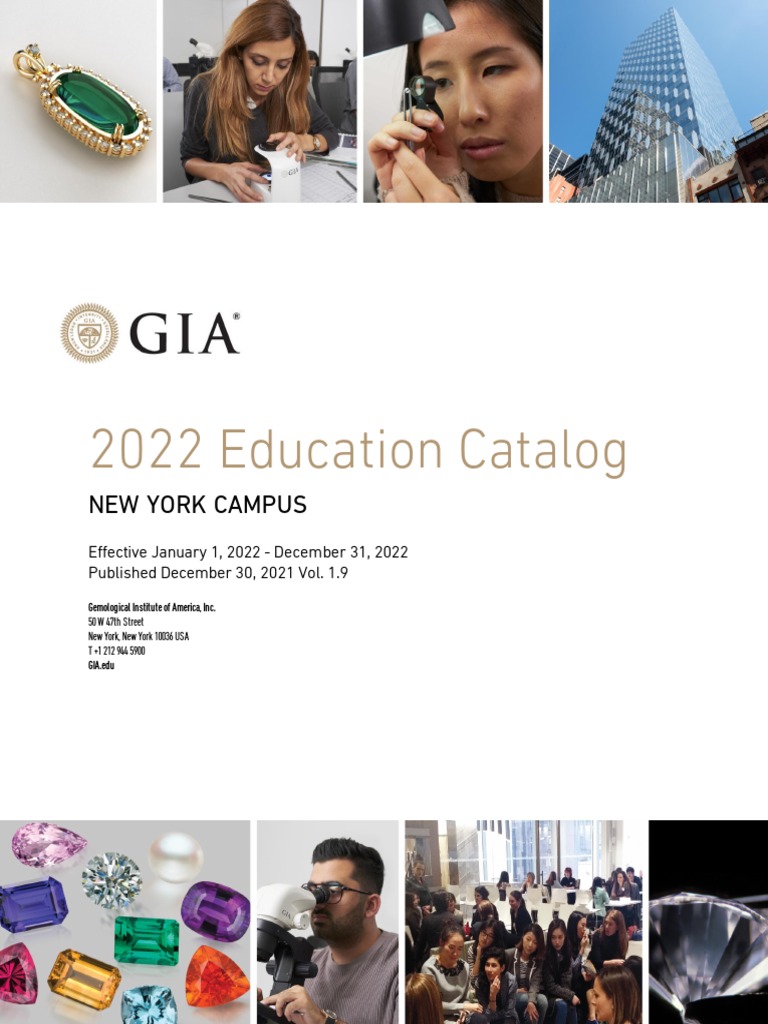 GIA®

2022 Education Catalog

NEW YORK CAMPUS

Effective January 1, 2022 - December 31, 2022
Published December 30, 2021 Vol. 1.9

Gemological Institute of America, Inc.
50 W 47th Street
New York, New York 10036 USA
T +1 212 944 5900
GIA.edu